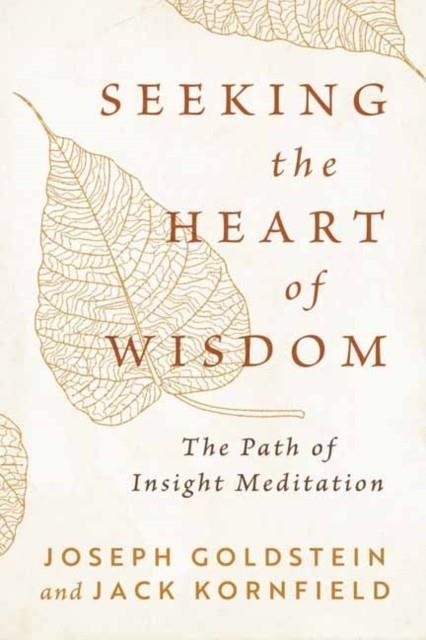 SEEKING
the
HEART
of
WISDOM

The Path of
Insight Meditation

JOSEPH GOLDSTEIN
and JACK KORNFIELD